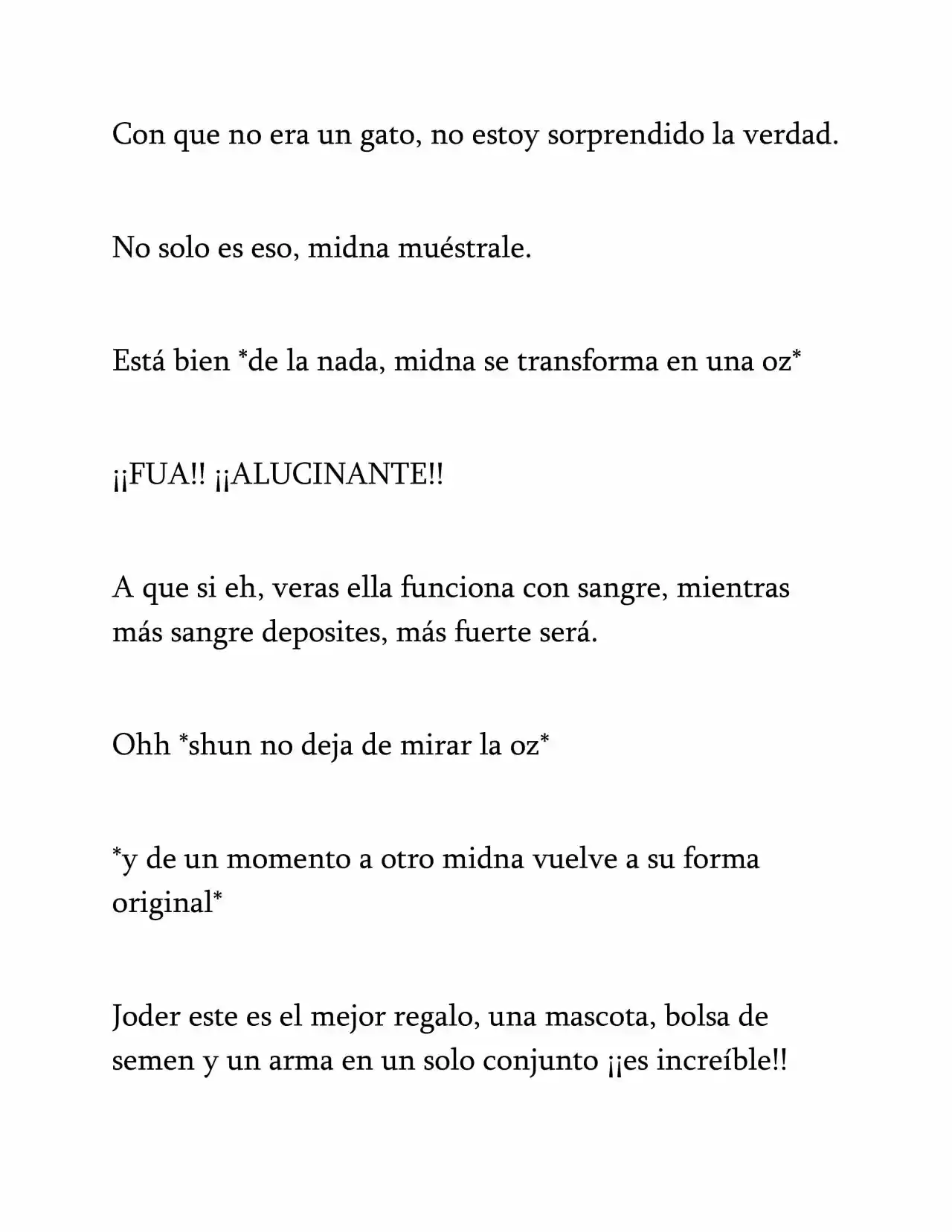 Con que no era un gato, no estoy sorprendido la verdad.

No solo es eso, midna muéstrale.

Está bien *de la nada, midna se transforma en una oz*

¡¡FUA!! ¡¡ALUCINANTE!!

A que si eh, veras ella funciona con sangre, mientras más sangre deposites, más fuerte será.

Ohh *shun no deja de mirar la oz*

*y de un momento a otro midna vuelve a su forma original*

Joder este es el mejor regalo, una mascota, bolsa de semen y un arma en un solo conjunto ¡¡es increíble!!